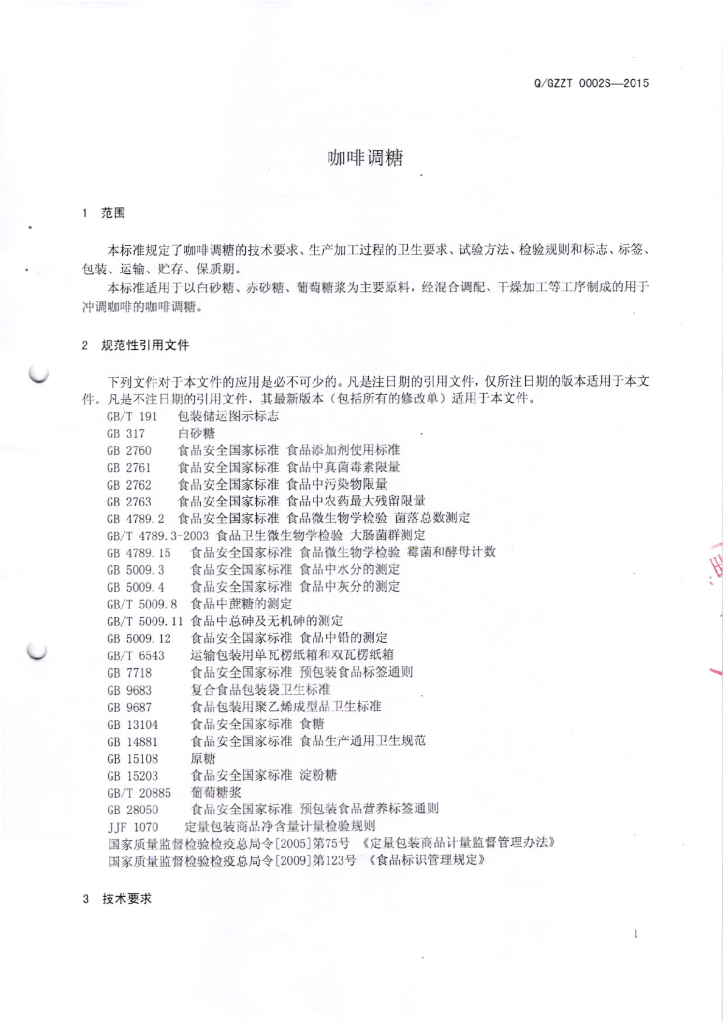 Q/GZZT 0002S—2015

咖啡调糖

1 范围

本标准规定了咖啡调糖的技术要求、生产加工过程的卫生要求、试验方法、检验规则和标志、标签、包装、运输、贮存、保质期。

本标准适用于以白砂糖、赤砂糖、葡萄糖浆为主要原料，经混合调配、干燥加工等工序制成的用于冲调咖啡的咖啡调糖。

2 规范性引用文件

下列文件对于本文件的应用是必不可少的。凡是注日期的引用文件，仅所注日期的版本适用于本文件。凡是不注日期的引用文件，其最新版本（包括所有的修改单）适用于本文件。

GB/T 191 包装储运图示标志
GB 317 白砂糖
GB 2760 食品安全国家标准 食品添加剂使用标准
GB 2761 食品安全国家标准 食品中真菌毒素限量
GB 2762 食品安全国家标准 食品中污染物限量
GB 2763 食品安全国家标准 食品中农药最大残留限量
GB 4789.2 食品安全国家标准 食品微生物学检验 菌落总数测定
GB/T 4789.3-2003 食品卫生微生物学检验 大肠菌群测定
GB 4789.15 食品安全国家标准 食品微生物学检验 霉菌和酵母计数
GB 5009.3 食品安全国家标准 食品中水分的测定
GB 5009.4 食品安全国家标准 食品中灰分的测定
GB/T 5009.8 食品中蔗糖的测定
GB/T 5009.11 食品中总砷及无机砷的测定
GB 5009.12 食品安全国家标准 食品中铅的测定
GB/T 6543 运输包装用单瓦楞纸箱和双瓦楞纸箱
GB 7718 食品安全国家标准 预包装食品标签通则
GB 9683 复合食品包装袋卫生标准
GB 9687 食品包装用聚乙烯成型品卫生标准
GB 13104 食品安全国家标准 食糖
GB 14881 食品安全国家标准 食品生产通用卫生规范
GB 15108 原糖
GB 15203 食品安全国家标准 淀粉糖
GB/T 20885 葡萄糖浆
GB 28050 食品安全国家标准 预包装食品营养标签通则
JJF 1070 定量包装商品净含量计量检验规则
国家质量监督检验检疫总局令[2005]第75号 《定量包装商品计量监督管理办法》
国家质量监督检验检疫总局令[2009]第123号 《食品标识管理规定》

3 技术要求

1